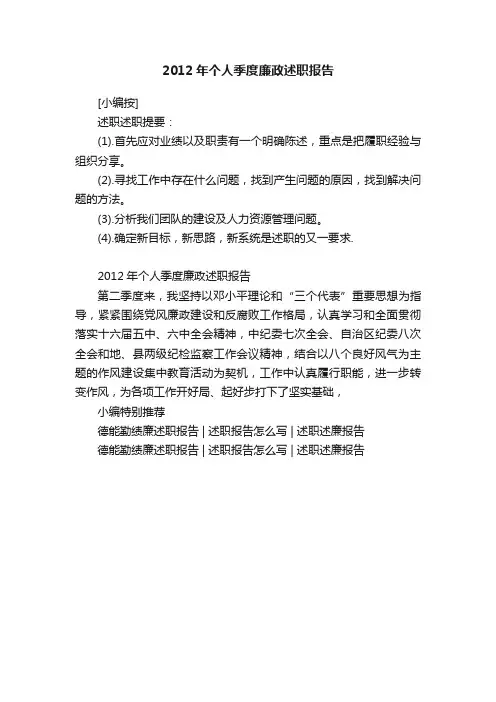 2012 年个人季度廉政述职报告

[小编按]

述职述职提要：

(1).首先应对业绩以及职责有一个明确陈述，重点是把履职经验与组织分享。

(2).寻找工作中存在什么问题，找到产生问题的原因，找到解决问题的方法。

(3).分析我们团队的建设及人力资源管理问题。

(4).确定新目标，新思路，新系统是述职的又一要求.

2012 年个人季度廉政述职报告

第二季度来，我坚持以邓小平理论和“三个代表”重要思想为指导，紧紧围绕党风廉政建设和反腐败工作格局，认真学习和全面贯彻落实十六届五中、六中全会精神，中纪委七次全会、自治区纪委八次全会和地、县两级纪检监察工作会议精神，结合以八个良好风气为主题的作风建设集中教育活动为契机，工作中认真履行职能，进一步转变作风，为各项工作开好局、起好步打下了坚实基础，

小编特别推荐

德能勤绩廉述职报告 | 述职报告怎么写 | 述职述廉报告

德能勤绩廉述职报告 | 述职报告怎么写 | 述职述廉报告